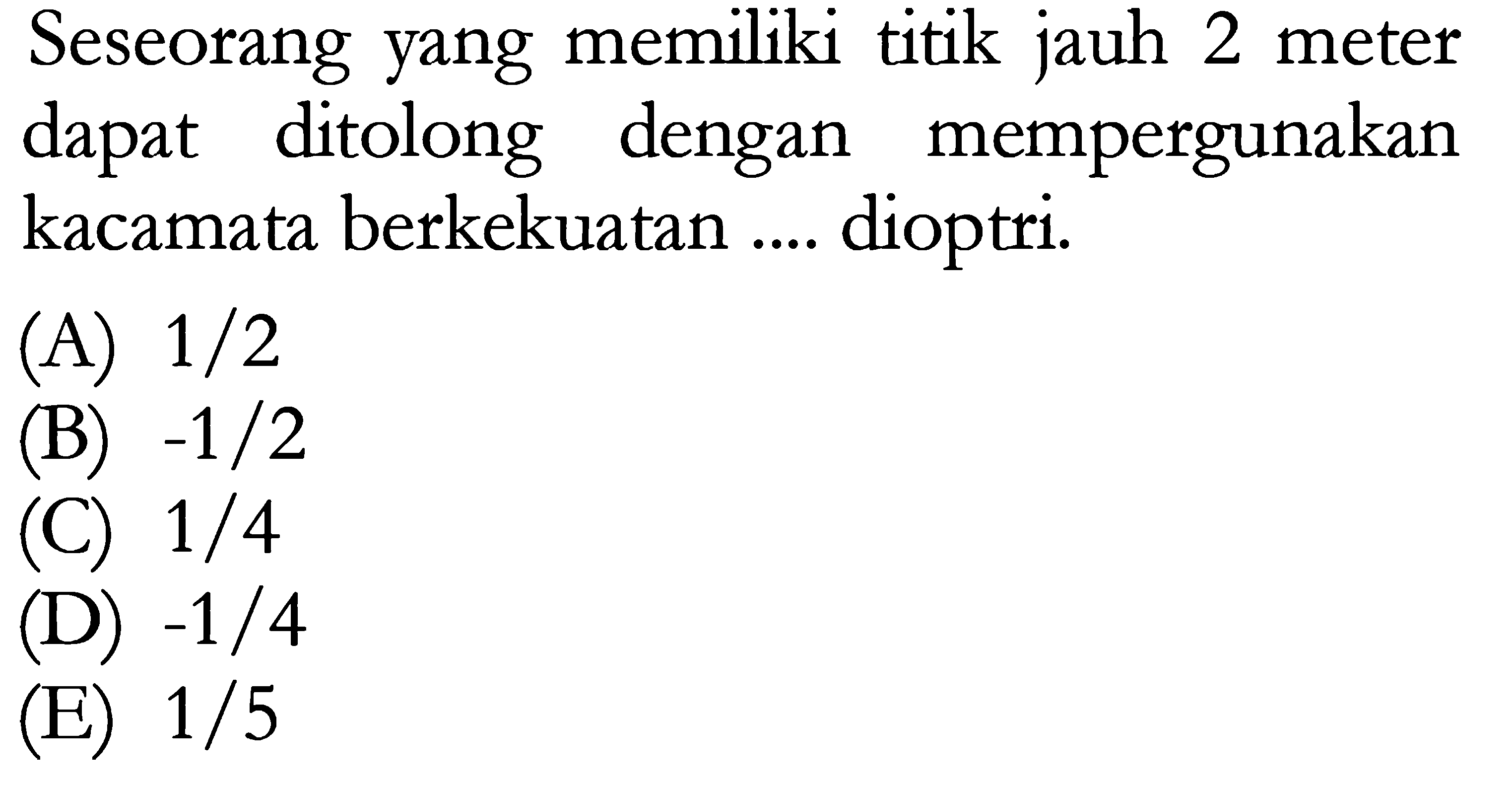 Seseorang yang memiliki titik jauh 2 meter dapat ditolong dengan mempergunakan kacamata berkekuatan .... dioptri.

(A) $1/2$
(B) $-1/2$
(C) $1/4$
(D) $-1/4$
(E) $1/5$